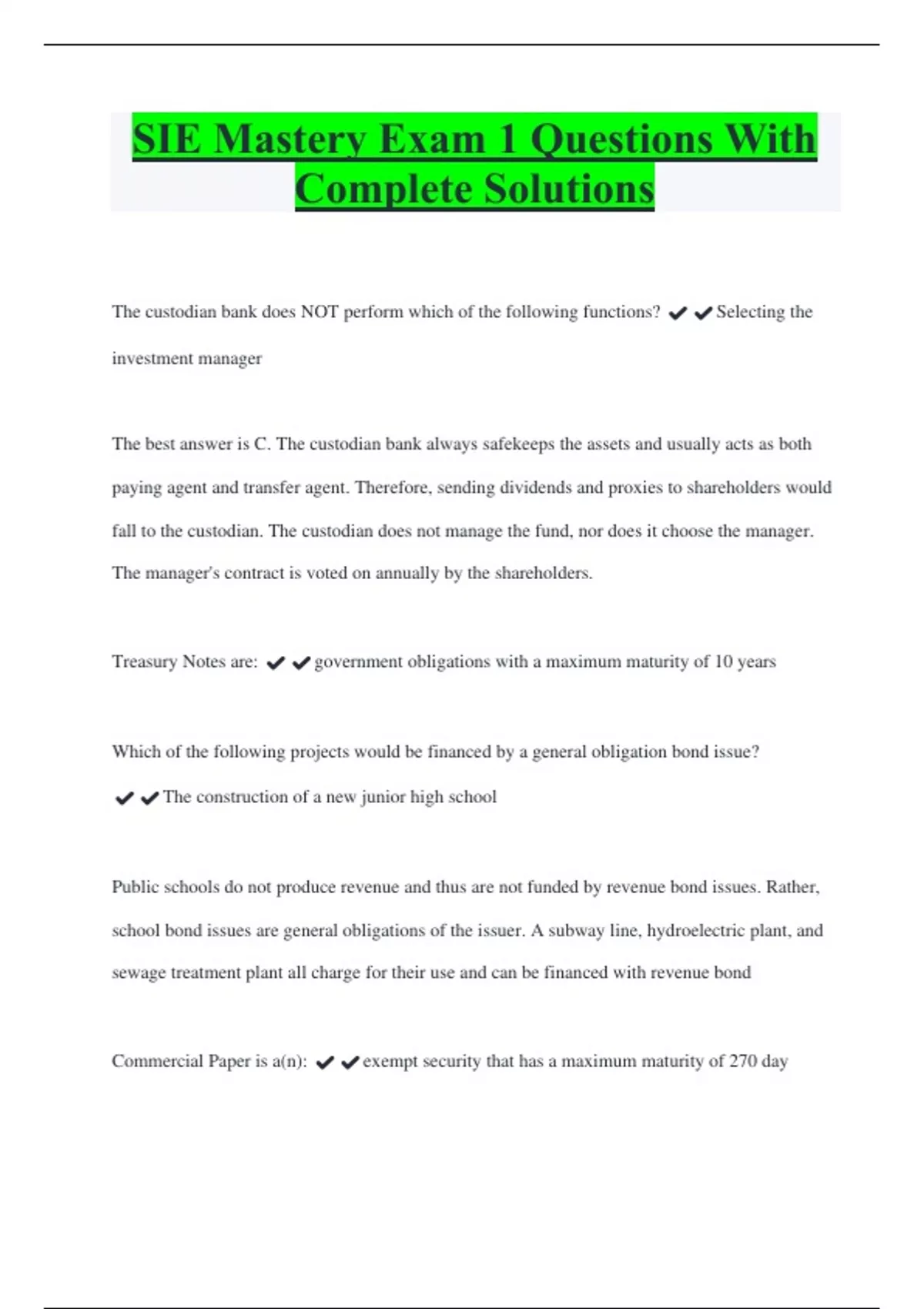 SIE Mastery Exam 1 Questions With Complete Solutions

The custodian bank does NOT perform which of the following functions? ✔✔Selecting the investment manager

The best answer is C. The custodian bank always safekeeps the assets and usually acts as both paying agent and transfer agent. Therefore, sending dividends and proxies to shareholders would fall to the custodian. The custodian does not manage the fund, nor does it choose the manager. The manager's contract is voted on annually by the shareholders.

Treasury Notes are: ✔✔government obligations with a maximum maturity of 10 years

Which of the following projects would be financed by a general obligation bond issue? ✔✔The construction of a new junior high school

Public schools do not produce revenue and thus are not funded by revenue bond issues. Rather, school bond issues are general obligations of the issuer. A subway line, hydroelectric plant, and sewage treatment plant all charge for their use and can be financed with revenue bond

Commercial Paper is a(n): ✔✔exempt security that has a maximum maturity of 270 day